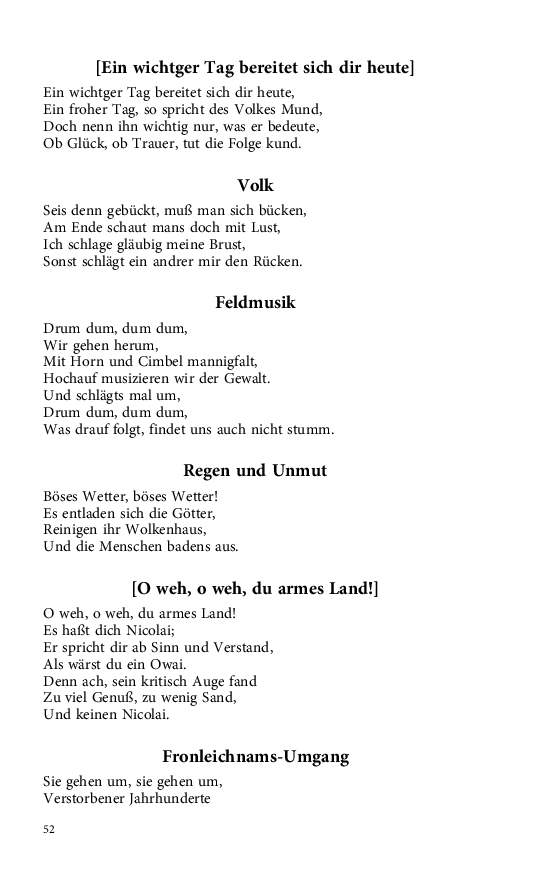 [Ein wichtger Tag bereitet sich dir heute]

Ein wichtger Tag bereitet sich dir heute,
Ein froher Tag, so spricht des Volkes Mund,
Doch nenn ihn wichtig nur, was er bedeute,
Ob Glück, ob Trauer, tut die Folge kund.

Volk

Seis denn gebückt, muß man sich bücken,
Am Ende schaut mans doch mit Lust,
Ich schlage gläubig meine Brust,
Sonst schlägt ein andrer mir den Rücken.

Feldmusik

Drum dum, dum dum,
Wir gehen herum,
Mit Horn und Cimbel mannigfalt,
Hochauf musizieren wir der Gewalt.
Und schlägts mal um,
Drum dum, dum dum,
Was drauf folgt, findet uns auch nicht stumm.

Regen und Unmut

Böses Wetter, böses Wetter!
Es entladen sich die Götter,
Reinigen ihr Wolkenhaus,
Und die Menschen badens aus.

[O weh, o weh, du armes Land!]

O weh, o weh, du armes Land!
Es haßt dich Nicolai;
Er spricht dir ab Sinn und Verstand,
Als wärst du ein Owai.
Denn ach, sein kritisch Auge fand
Zu viel Genuß, zu wenig Sand,
Und keinen Nicolai.

Fronleichnams-Umgang

Sie gehen um, sie gehen um,
Verstorbener Jahrhunderte

52